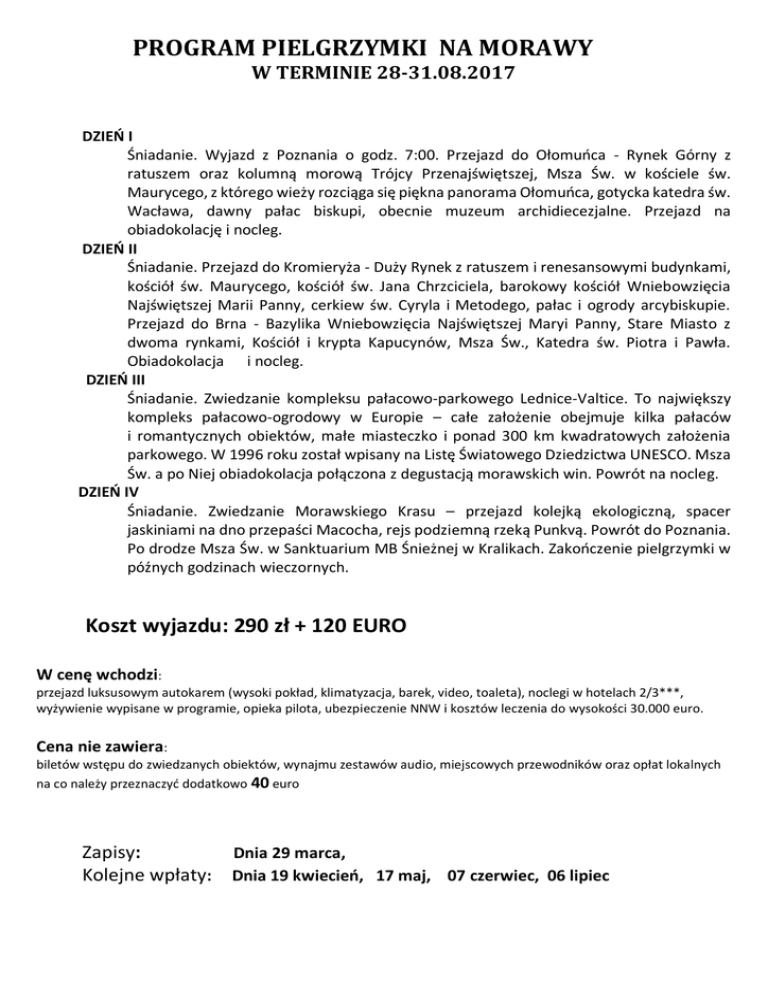 PROGRAM PIELGRZYMKI NA MORAWY
W TERMINIE 28-31.08.2017

DZIEŃ I
Śniadanie. Wyjazd z Poznania o godz. 7:00. Przejazd do Ołomuńca - Rynek Górny z ratuszem oraz kolumną morową Trójcy Przenajświętszej, Msza Św. w kościele św. Maurycego, z którego wieży rozciąga się piękna panorama Ołomuńca, gotycka katedra św. Wacława, dawny pałac biskupi, obecnie muzeum archidiecezjalne. Przejazd na obiadokolację i nocleg.

DZIEŃ II
Śniadanie. Przejazd do Kromieryża - Duży Rynek z ratuszem i renesansowymi budynkami, kościół św. Maurycego, kościół św. Jana Chrzciciela, barokowy kościół Wniebowzięcia Najświętszej Marii Panny, cerkiew św. Cyryla i Metodego, pałac i ogrody arcybiskupie. Przejazd do Brna - Bazylika Wniebowzięcia Najświętszej Maryi Panny, Stare Miasto z dwoma rynkami, Kościół i krypta Kapucynów, Msza Św., Katedra św. Piotra i Pawła. Obiadokolacja i nocleg.

DZIEŃ III
Śniadanie. Zwiedzanie kompleksu pałacowo-parkowego Lednice-Valtice. To największy kompleks pałacowo-ogrodowy w Europie – całe założenie obejmuje kilka pałaców i romantycznych obiektów, małe miasteczko i ponad 300 km kwadratowych założenia parkowego. W 1996 roku został wpisany na Listę Światowego Dziedzictwa UNESCO. Msza Św. a po Niej obiadokolacja połączona z degustacją morawskich win. Powrót na nocleg.

DZIEŃ IV
Śniadanie. Zwiedzanie Morawskiego Krasu – przejazd kolejką ekologiczną, spacer jaskiniami na dno przepaści Macocha, rejs podziemną rzeką Punkvą. Powrót do Poznania. Po drodze Msza Św. w Sanktuarium MB Śnieżnej w Kralikach. Zakończenie pielgrzymki w późnych godzinach wieczornych.

Koszt wyjazdu: 290 zł + 120 EURO

W cenę wchodzi:
przejazd luksusowym autokarem (wysoki pokład, klimatyzacja, barek, video, toaleta), noclegi w hotelach 2/3***, wyżywienie wypisane w programie, opieka pilota, ubezpieczenie NNW i kosztów leczenia do wysokości 30.000 euro.

Cena nie zawiera:
biletów wstępu do zwiedzanych obiektów, wynajmu zestawów audio, miejscowych przewodników oraz opłat lokalnych na co należy przeznaczyć dodatkowo 40 euro

Zapisy: Dnia 29 marca,
Kolejne wpłaty: Dnia 19 kwiecień, 17 maj, 07 czerwiec, 06 lipiec